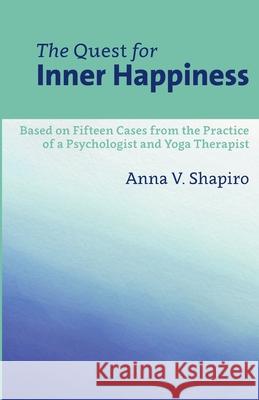 The Quest for
Inner Happiness

Based on Fifteen Cases from the Practice of a Psychologist and Yoga Therapist

Anna V. Shapiro

Kraina Książek